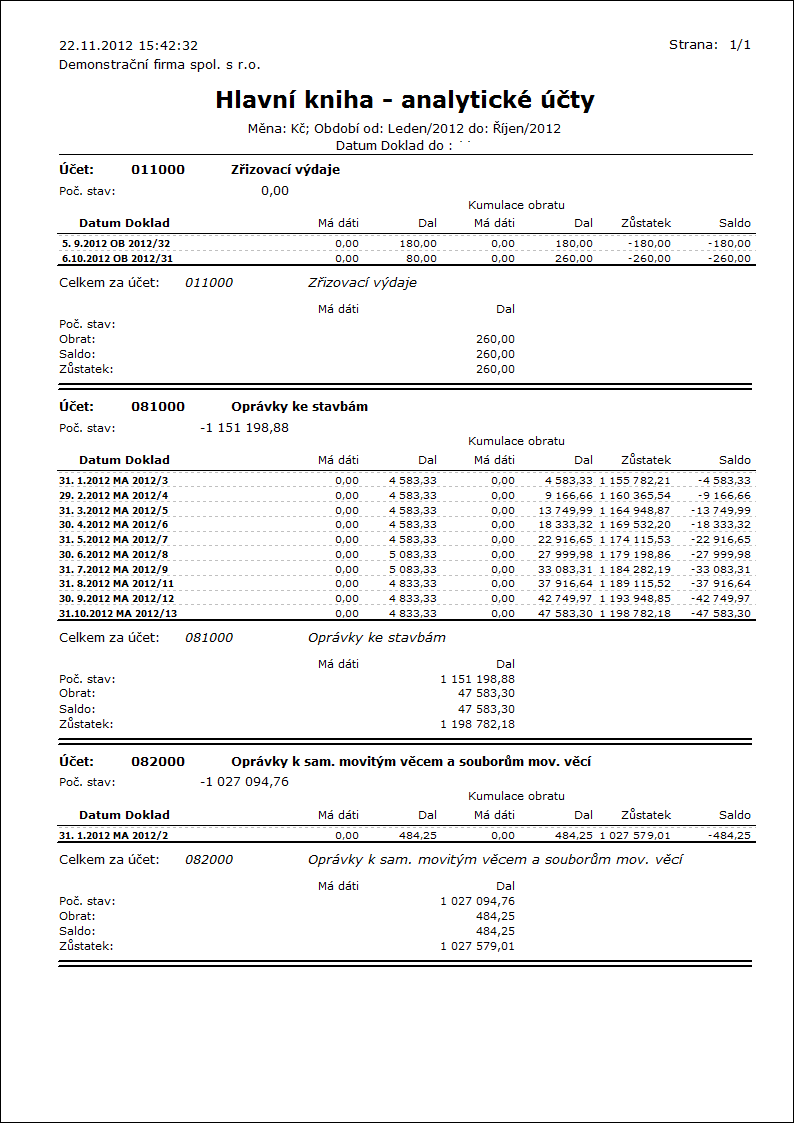 22.11.2012 15:42:32
Strana: 1/1
Demonstrační firma spol. s r.o.

Hlavní kniha - analytické účty

Měna: Kč; Období od: Leden/2012 do: Říjen/2012
Datum Doklad do : ` `

Účet: 011000 Zřizovací výdaje
Poč. stav: 0,00

Kumulace obratu

| Datum Doklad | Má dáti | Dal | Má dáti | Dal | Zůstatek | Saldo |
|---|---|---|---|---|---|---|
| 5. 9.2012 OB 2012/32 | 0,00 | 180,00 | 0,00 | 180,00 | -180,00 | -180,00 |
| 6.10.2012 OB 2012/31 | 0,00 | 80,00 | 0,00 | 260,00 | -260,00 | -260,00 |

Celkem za účet: 011000 Zřizovací výdaje

| | Má dáti | Dal |
|---|---|---|
| Poč. stav: | | |
| Obrat: | | 260,00 |
| Saldo: | | 260,00 |
| Zůstatek: | | 260,00 |

Účet: 081000 Oprávky ke stavbám
Poč. stav: -1 151 198,88

Kumulace obratu

| Datum Doklad | Má dáti | Dal | Má dáti | Dal | Zůstatek | Saldo |
|---|---|---|---|---|---|---|
| 31. 1.2012 MA 2012/3 | 0,00 | 4 583,33 | 0,00 | 4 583,33 | 1 155 782,21 | -4 583,33 |
| 29. 2.2012 MA 2012/4 | 0,00 | 4 583,33 | 0,00 | 9 166,66 | 1 160 365,54 | -9 166,66 |
| 31. 3.2012 MA 2012/5 | 0,00 | 4 583,33 | 0,00 | 13 749,99 | 1 164 948,87 | -13 749,99 |
| 30. 4.2012 MA 2012/6 | 0,00 | 4 583,33 | 0,00 | 18 333,32 | 1 169 532,20 | -18 333,32 |
| 31. 5.2012 MA 2012/7 | 0,00 | 4 583,33 | 0,00 | 22 916,65 | 1 174 115,53 | -22 916,65 |
| 30. 6.2012 MA 2012/8 | 0,00 | 5 083,33 | 0,00 | 27 999,98 | 1 179 198,86 | -27 999,98 |
| 31. 7.2012 MA 2012/9 | 0,00 | 5 083,33 | 0,00 | 33 083,31 | 1 184 282,19 | -33 083,31 |
| 31. 8.2012 MA 2012/11 | 0,00 | 4 833,33 | 0,00 | 37 916,64 | 1 189 115,52 | -37 916,64 |
| 30. 9.2012 MA 2012/12 | 0,00 | 4 833,33 | 0,00 | 42 749,97 | 1 193 948,85 | -42 749,97 |
| 31.10.2012 MA 2012/13 | 0,00 | 4 833,33 | 0,00 | 47 583,30 | 1 198 782,18 | -47 583,30 |

Celkem za účet: 081000 Oprávky ke stavbám

| | Má dáti | Dal |
|---|---|---|
| Poč. stav: | | 1 151 198,88 |
| Obrat: | | 47 583,30 |
| Saldo: | | 47 583,30 |
| Zůstatek: | | 1 198 782,18 |

Účet: 082000 Oprávky k sam. movitým věcem a souborům mov. věcí
Poč. stav: -1 027 094,76

Kumulace obratu

| Datum Doklad | Má dáti | Dal | Má dáti | Dal | Zůstatek | Saldo |
|---|---|---|---|---|---|---|
| 31. 1.2012 MA 2012/2 | 0,00 | 484,25 | 0,00 | 484,25 | 1 027 579,01 | -484,25 |

Celkem za účet: 082000 Oprávky k sam. movitým věcem a souborům mov. věcí

| | Má dáti | Dal |
|---|---|---|
| Poč. stav: | | 1 027 094,76 |
| Obrat: | | 484,25 |
| Saldo: | | 484,25 |
| Zůstatek: | | 1 027 579,01 |